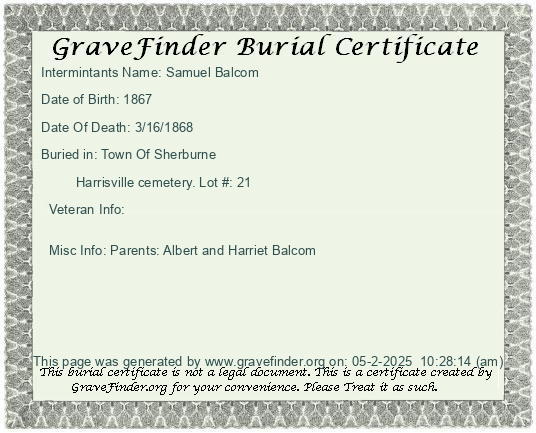 GraveFinder Burial Certificate

Intermintants Name: Samuel Balcom

Date of Birth: 1867

Date Of Death: 3/16/1868

Buried in: Town Of Sherburne

Harrisville cemetery. Lot #: 21

Veteran Info:

Misc Info: Parents: Albert and Harriet Balcom

This page was generated by www.gravefinder.org on: 05-2-2025 10:28:14 (am)

This burial certificate is not a legal document. This is a certificate created by GraveFinder.org for your convenience. Please Treat it as such.